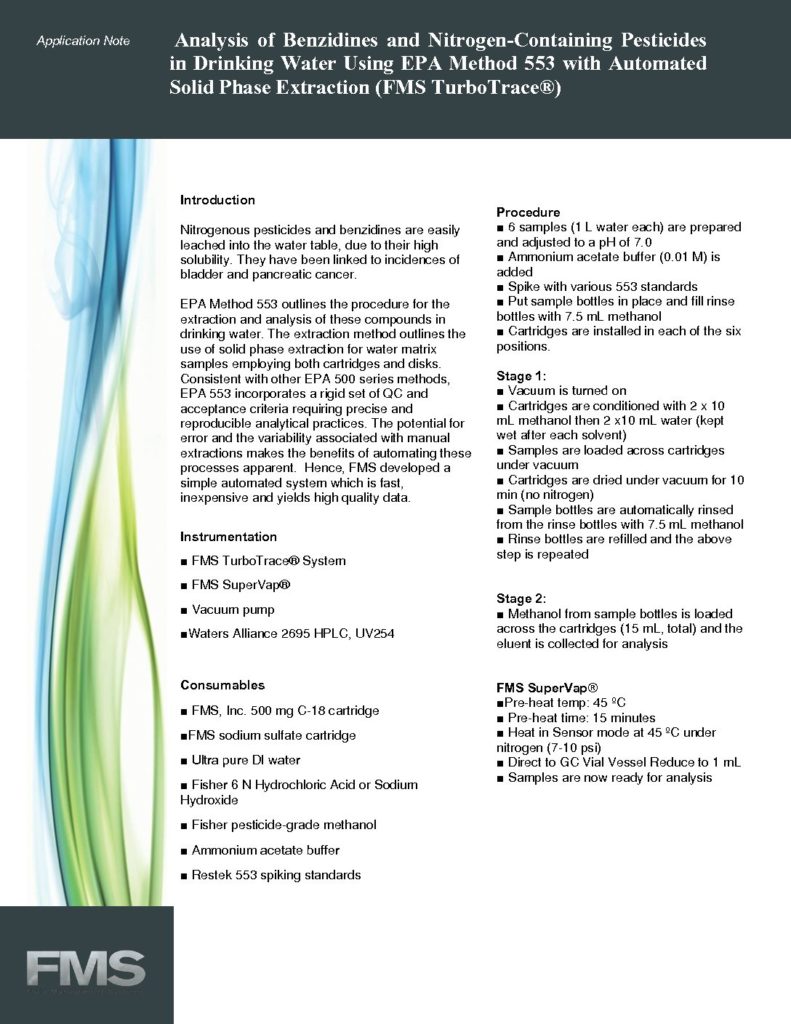 Application Note

Analysis of Benzidines and Nitrogen-Containing Pesticides in Drinking Water Using EPA Method 553 with Automated Solid Phase Extraction (FMS TurboTrace®)

Introduction

Nitrogenous pesticides and benzidines are easily leached into the water table, due to their high solubility. They have been linked to incidences of bladder and pancreatic cancer.

EPA Method 553 outlines the procedure for the extraction and analysis of these compounds in drinking water. The extraction method outlines the use of solid phase extraction for water matrix samples employing both cartridges and disks. Consistent with other EPA 500 series methods, EPA 553 incorporates a rigid set of QC and acceptance criteria requiring precise and reproducible analytical practices. The potential for error and the variability associated with manual extractions makes the benefits of automating these processes apparent. Hence, FMS developed a simple automated system which is fast, inexpensive and yields high quality data.

Instrumentation

■ FMS TurboTrace® System

■ FMS SuperVap®

■ Vacuum pump

■Waters Alliance 2695 HPLC, UV254

Consumables

■ FMS, Inc. 500 mg C-18 cartridge

■FMS sodium sulfate cartridge

■ Ultra pure DI water

■ Fisher 6 N Hydrochloric Acid or Sodium Hydroxide

■ Fisher pesticide-grade methanol

■ Ammonium acetate buffer

■ Restek 553 spiking standards

Procedure
■ 6 samples (1 L water each) are prepared and adjusted to a pH of 7.0
■ Ammonium acetate buffer (0.01 M) is added
■ Spike with various 553 standards
■ Put sample bottles in place and fill rinse bottles with 7.5 mL methanol
■ Cartridges are installed in each of the six positions.

Stage 1:
■ Vacuum is turned on
■ Cartridges are conditioned with 2 x 10 mL methanol then 2 x10 mL water (kept wet after each solvent)
■ Samples are loaded across cartridges under vacuum
■ Cartridges are dried under vacuum for 10 min (no nitrogen)
■ Sample bottles are automatically rinsed from the rinse bottles with 7.5 mL methanol
■ Rinse bottles are refilled and the above step is repeated

Stage 2:
■ Methanol from sample bottles is loaded across the cartridges (15 mL, total) and the eluent is collected for analysis

FMS SuperVap®
■Pre-heat temp: 45 ºC
■ Pre-heat time: 15 minutes
■ Heat in Sensor mode at 45 ºC under nitrogen (7-10 psi)
■ Direct to GC Vial Vessel Reduce to 1 mL
■ Samples are now ready for analysis

FMS